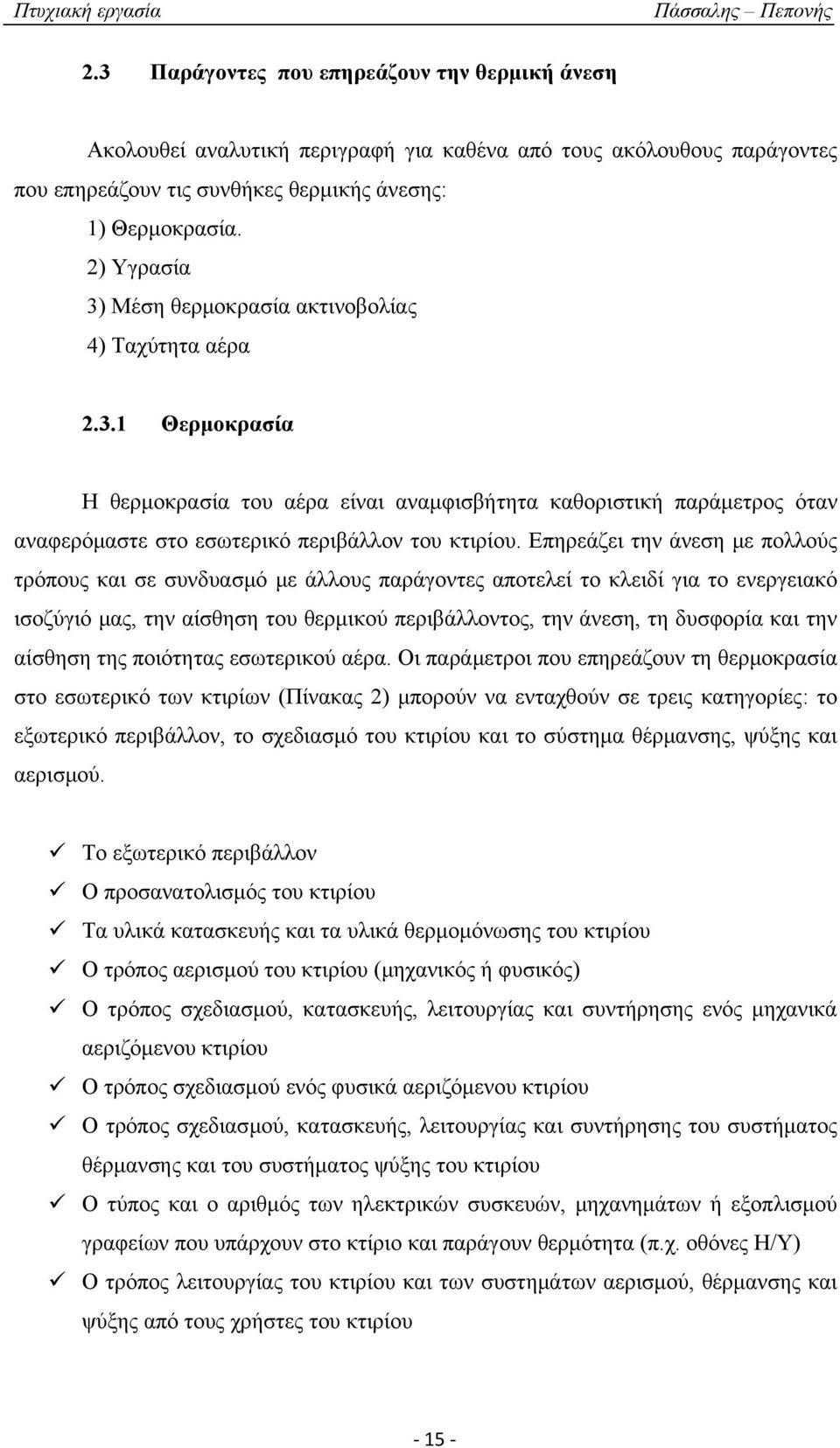 Πτυχιακή εργασία Πάσσαλης – Πεπονής

2.3 Παράγοντες που επηρεάζουν την θερμική άνεση

Ακολουθεί αναλυτική περιγραφή για καθένα από τους ακόλουθους παράγοντες που επηρεάζουν τις συνθήκες θερμικής άνεσης:
1) Θερμοκρασία.
2) Υγρασία
3) Μέση θερμοκρασία ακτινοβολίας
4) Ταχύτητα αέρα

2.3.1 Θερμοκρασία

Η θερμοκρασία του αέρα είναι αναμφισβήτητα καθοριστική παράμετρος όταν αναφερόμαστε στο εσωτερικό περιβάλλον του κτιρίου. Επηρεάζει την άνεση με πολλούς τρόπους και σε συνδυασμό με άλλους παράγοντες αποτελεί το κλειδί για το ενεργειακό ισοζύγιό μας, την αίσθηση του θερμικού περιβάλλοντος, την άνεση, τη δυσφορία και την αίσθηση της ποιότητας εσωτερικού αέρα. Οι παράμετροι που επηρεάζουν τη θερμοκρασία στο εσωτερικό των κτιρίων (Πίνακας 2) μπορούν να ενταχθούν σε τρεις κατηγορίες: το εξωτερικό περιβάλλον, το σχεδιασμό του κτιρίου και το σύστημα θέρμανσης, ψύξης και αερισμού.

✓ Το εξωτερικό περιβάλλον
✓ Ο προσανατολισμός του κτιρίου
✓ Τα υλικά κατασκευής και τα υλικά θερμομόνωσης του κτιρίου
✓ Ο τρόπος αερισμού του κτιρίου (μηχανικός ή φυσικός)
✓ Ο τρόπος σχεδιασμού, κατασκευής, λειτουργίας και συντήρησης ενός μηχανικά αεριζόμενου κτιρίου
✓ Ο τρόπος σχεδιασμού ενός φυσικά αεριζόμενου κτιρίου
✓ Ο τρόπος σχεδιασμού, κατασκευής, λειτουργίας και συντήρησης του συστήματος θέρμανσης και του συστήματος ψύξης του κτιρίου
✓ Ο τύπος και ο αριθμός των ηλεκτρικών συσκευών, μηχανημάτων ή εξοπλισμού γραφείων που υπάρχουν στο κτίριο και παράγουν θερμότητα (π.χ. οθόνες Η/Υ)
✓ Ο τρόπος λειτουργίας του κτιρίου και των συστημάτων αερισμού, θέρμανσης και ψύξης από τους χρήστες του κτιρίου

- 15 -